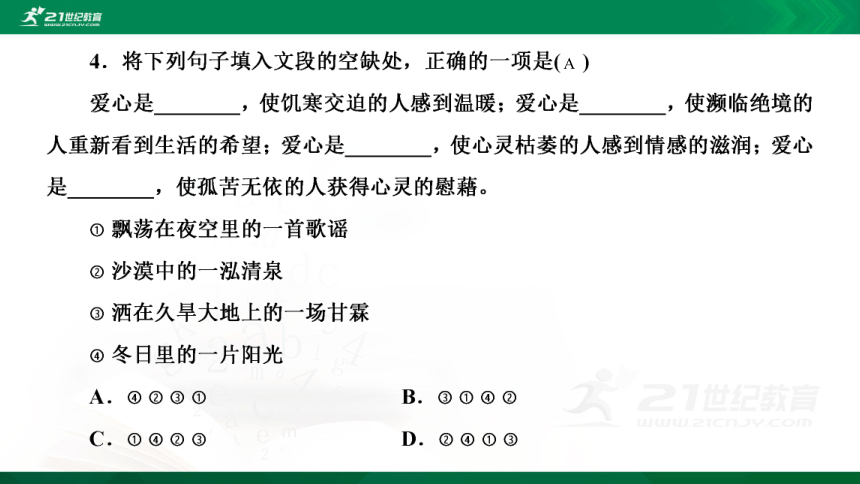 21世纪教育
www.21cnjy.com

4．将下列句子填入文段的空缺处，正确的一项是( A )

爱心是________，使饥寒交迫的人感到温暖；爱心是________，使濒临绝境的人重新看到生活的希望；爱心是________，使心灵枯萎的人感到情感的滋润；爱心是________，使孤苦无依的人获得心灵的慰藉。

① 飘荡在夜空里的一首歌谣

② 沙漠中的一泓清泉

③ 洒在久旱大地上的一场甘霖

④ 冬日里的一片阳光

A．④②③①

B．③①④②

C．①④②③

D．②④①③

21世纪教育
www.21cnjy.com